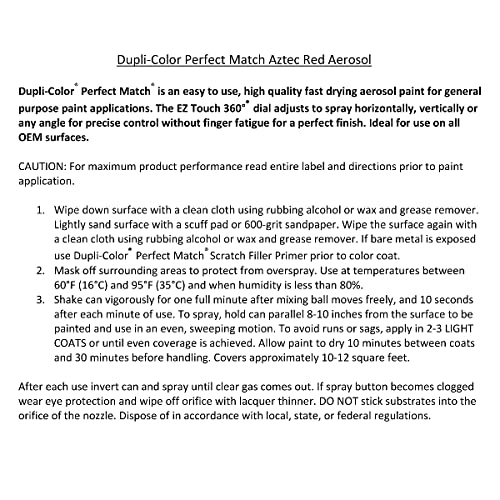 Dupli-Color Perfect Match Aztec Red Aerosol

Dupli-Color® Perfect Match® is an easy to use, high quality fast drying aerosol paint for general purpose paint applications. The EZ Touch 360°® dial adjusts to spray horizontally, vertically or any angle for precise control without finger fatigue for a perfect finish. Ideal for use on all OEM surfaces.

CAUTION: For maximum product performance read entire label and directions prior to paint application.

1. Wipe down surface with a clean cloth using rubbing alcohol or wax and grease remover. Lightly sand surface with a scuff pad or 600-grit sandpaper. Wipe the surface again with a clean cloth using rubbing alcohol or wax and grease remover. If bare metal is exposed use Dupli-Color® Perfect Match® Scratch Filler Primer prior to color coat.
2. Mask off surrounding areas to protect from overspray. Use at temperatures between 60°F (16°C) and 95°F (35°C) and when humidity is less than 80%.
3. Shake can vigorously for one full minute after mixing ball moves freely, and 10 seconds after each minute of use. To spray, hold can parallel 8-10 inches from the surface to be painted and use in an even, sweeping motion. To avoid runs or sags, apply in 2-3 LIGHT COATS or until even coverage is achieved. Allow paint to dry 10 minutes between coats and 30 minutes before handling. Covers approximately 10-12 square feet.

After each use invert can and spray until clear gas comes out. If spray button becomes clogged wear eye protection and wipe off orifice with lacquer thinner. DO NOT stick substrates into the orifice of the nozzle. Dispose of in accordance with local, state, or federal regulations.